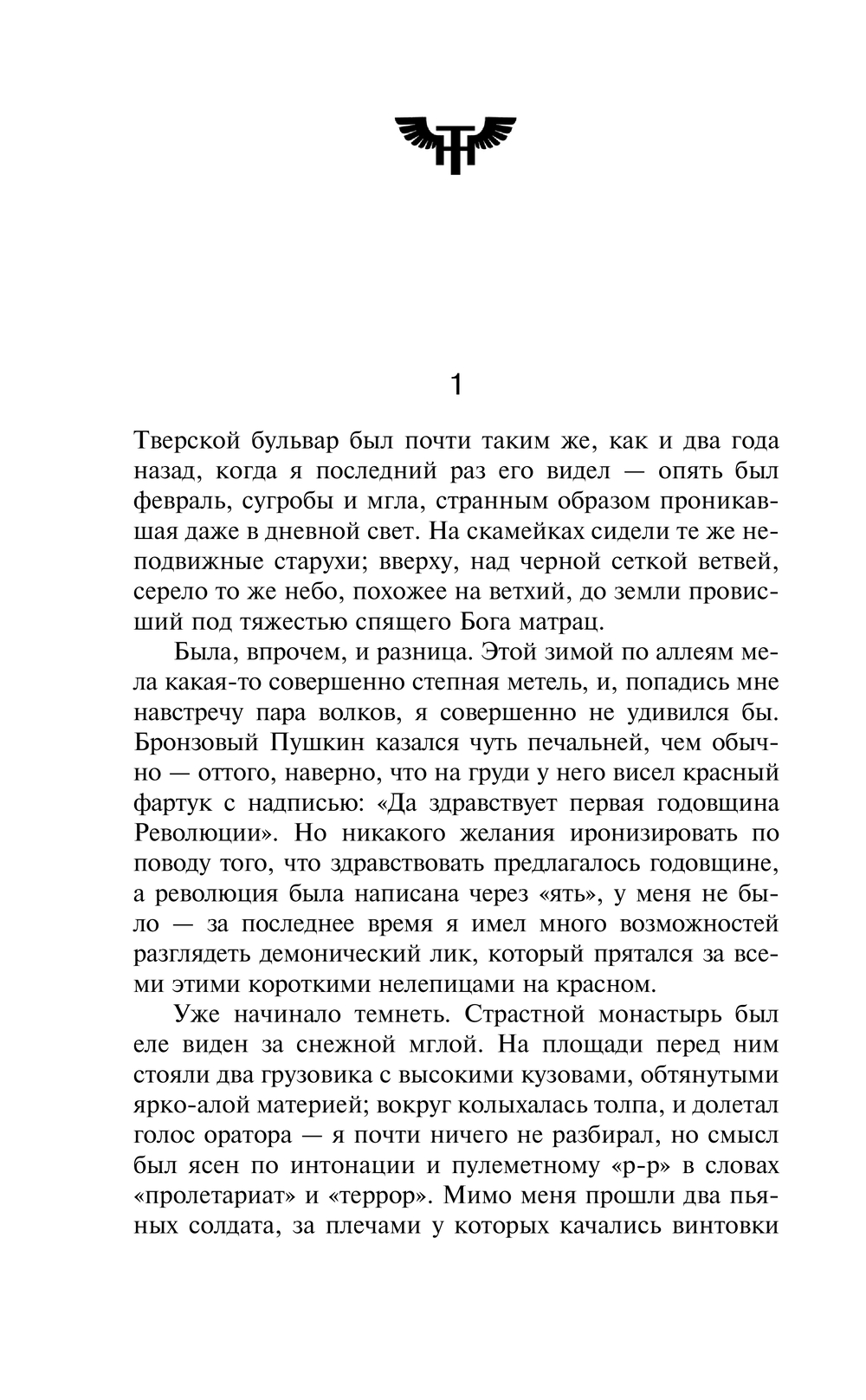 1

Тверской бульвар был почти таким же, как и два года назад, когда я последний раз его видел — опять был февраль, сугробы и мгла, странным образом проникавшая даже в дневной свет. На скамейках сидели те же неподвижные старухи; вверху, над черной сеткой ветвей, серело то же небо, похожее на ветхий, до земли провисший под тяжестью спящего Бога матрац.

Была, впрочем, и разница. Этой зимой по аллеям мела какая-то совершенно степная метель, и, попадись мне навстречу пара волков, я совершенно не удивился бы. Бронзовый Пушкин казался чуть печальней, чем обычно — оттого, наверно, что на груди у него висел красный фартук с надписью: «Да здравствует первая годовщина Революции». Но никакого желания иронизировать по поводу того, что здравствовать предлагалось годовщине, а революция была написана через «ять», у меня не было — за последнее время я имел много возможностей разглядеть демонический лик, который прятался за всеми этими короткими нелепицами на красном.

Уже начинало темнеть. Страстной монастырь был еле виден за снежной мглой. На площади перед ним стояли два грузовика с высокими кузовами, обтянутыми ярко-алой материей; вокруг колыхалась толпа, и долетал голос оратора — я почти ничего не разбирал, но смысл был ясен по интонации и пулеметному «р-р» в словах «пролетариат» и «террор». Мимо меня прошли два пьяных солдата, за плечами у которых качались винтовки